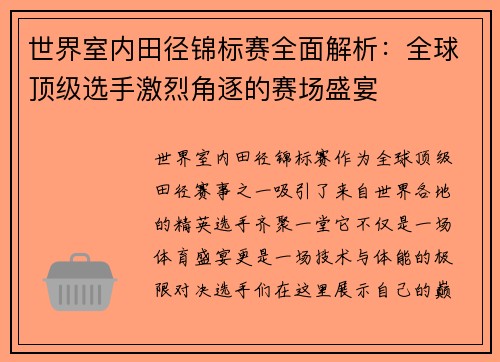 世界室内田径锦标赛全面解析：全球顶级选手激烈角逐的赛场盛宴

世界室内田径锦标赛作为全球顶级田径赛事之一吸引了来自世界各地的精英选手齐聚一堂它不仅是一场体育盛宴更是一场技术与体能的极限对决选手们在这里展示自己的巅